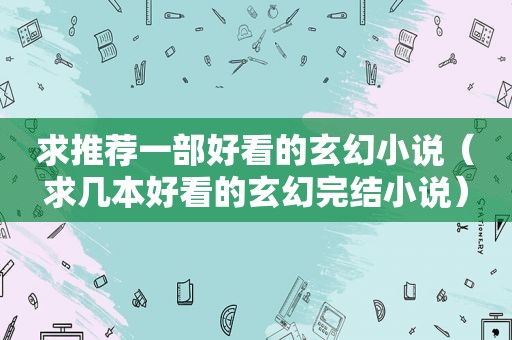 求推荐一部好看的玄幻小说（求几本好看的玄幻完结小说）

STATIONERY